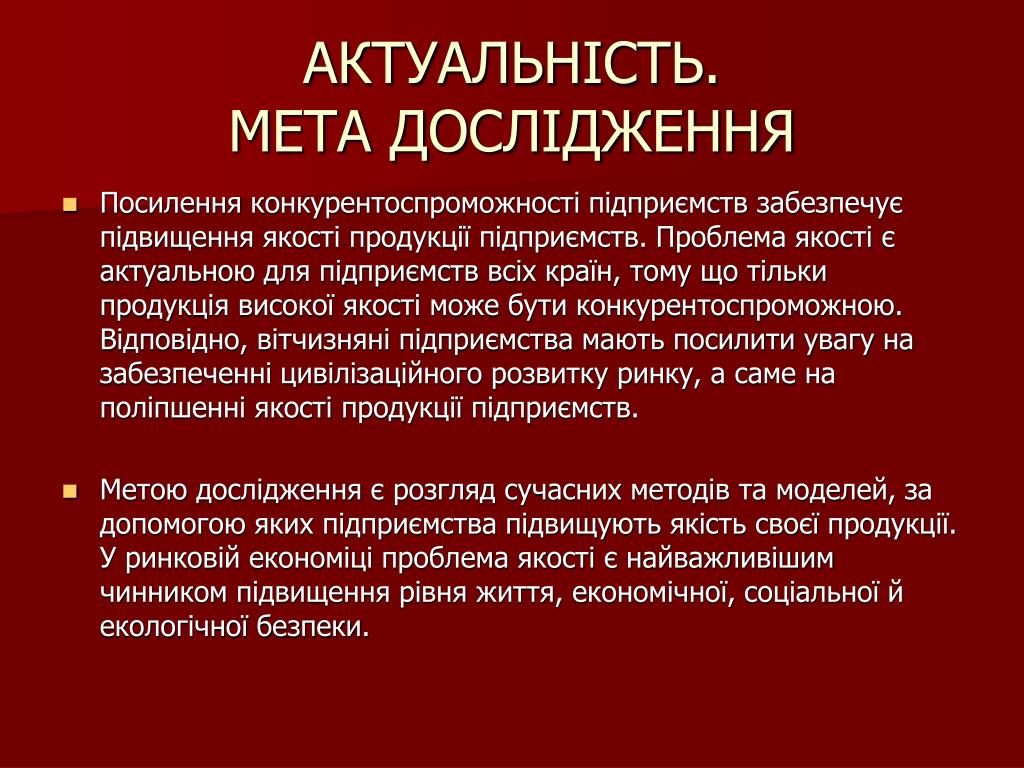 АКТУАЛЬНІСТЬ.
МЕТА ДОСЛІДЖЕННЯ

Посилення конкурентоспроможності підприємств забезпечує підвищення якості продукції підприємств. Проблема якості є актуальною для підприємств всіх країн, тому що тільки продукція високої якості може бути конкурентоспроможною. Відповідно, вітчизняні підприємства мають посилити увагу на забезпеченні цивілізаційного розвитку ринку, а саме на поліпшенні якості продукції підприємств.

Метою дослідження є розгляд сучасних методів та моделей, за допомогою яких підприємства підвищують якість своєї продукції. У ринковій економіці проблема якості є найважливішим чинником підвищення рівня життя, економічної, соціальної й екологічної безпеки.